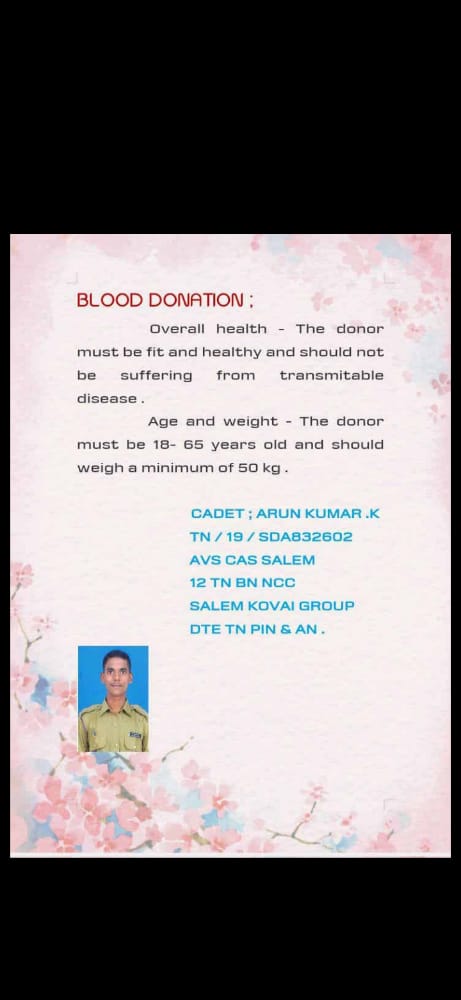 BLOOD DONATION ;

Overall health - The donor must be fit and healthy and should not be suffering from transmitable disease .

Age and weight - The donor must be 18- 65 years old and should weigh a minimum of 50 kg .

CADET ; ARUN KUMAR .K
TN / 19 / SDA832602
AVS CAS SALEM
12 TN BN NCC
SALEM KOVAI GROUP
DTE TN PIN & AN .